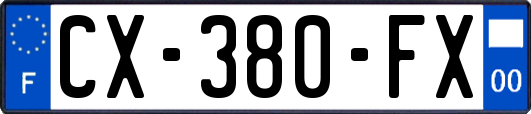 F
CX-380-FX
00